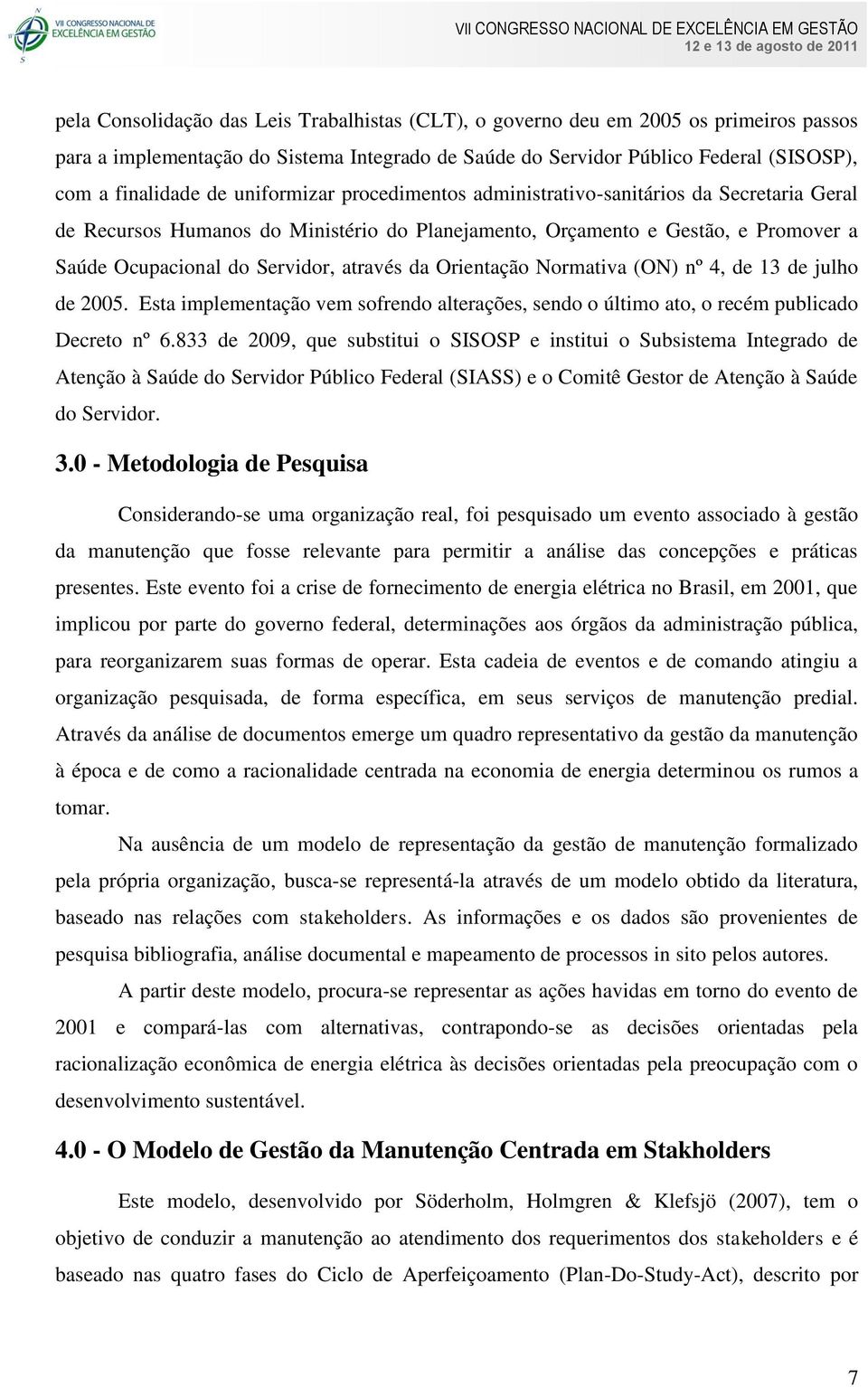 VII CONGRESSO NACIONAL DE EXCELÊNCIA EM GESTÃO

VII CONGRESSO NACIONAL DE EXCELÊNCIA EM GESTÃO
12 e 13 de agosto de 2011

pela Consolidação das Leis Trabalhistas (CLT), o governo deu em 2005 os primeiros passos para a implementação do Sistema Integrado de Saúde do Servidor Público Federal (SISOSP), com a finalidade de uniformizar procedimentos administrativo-sanitários da Secretaria Geral de Recursos Humanos do Ministério do Planejamento, Orçamento e Gestão, e Promover a Saúde Ocupacional do Servidor, através da Orientação Normativa (ON) nº 4, de 13 de julho de 2005. Esta implementação vem sofrendo alterações, sendo o último ato, o recém publicado Decreto nº 6.833 de 2009, que substitui o SISOSP e institui o Subsistema Integrado de Atenção à Saúde do Servidor Público Federal (SIASS) e o Comitê Gestor de Atenção à Saúde do Servidor.

3.0 - Metodologia de Pesquisa

Considerando-se uma organização real, foi pesquisado um evento associado à gestão da manutenção que fosse relevante para permitir a análise das concepções e práticas presentes. Este evento foi a crise de fornecimento de energia elétrica no Brasil, em 2001, que implicou por parte do governo federal, determinações aos órgãos da administração pública, para reorganizarem suas formas de operar. Esta cadeia de eventos e de comando atingiu a organização pesquisada, de forma específica, em seus serviços de manutenção predial. Através da análise de documentos emerge um quadro representativo da gestão da manutenção à época e de como a racionalidade centrada na economia de energia determinou os rumos a tomar.

Na ausência de um modelo de representação da gestão de manutenção formalizado pela própria organização, busca-se representá-la através de um modelo obtido da literatura, baseado nas relações com stakeholders. As informações e os dados são provenientes de pesquisa bibliografia, análise documental e mapeamento de processos in sito pelos autores.

A partir deste modelo, procura-se representar as ações havidas em torno do evento de 2001 e compará-las com alternativas, contrapondo-se as decisões orientadas pela racionalização econômica de energia elétrica às decisões orientadas pela preocupação com o desenvolvimento sustentável.

4.0 - O Modelo de Gestão da Manutenção Centrada em Stakholders

Este modelo, desenvolvido por Söderholm, Holmgren & Klefsjö (2007), tem o objetivo de conduzir a manutenção ao atendimento dos requerimentos dos stakeholders e é baseado nas quatro fases do Ciclo de Aperfeiçoamento (Plan-Do-Study-Act), descrito por

7